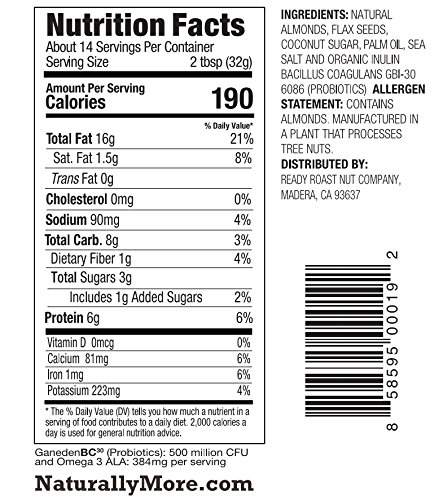 Nutrition Facts
About 14 Servings Per Container
Serving Size 2 tbsp (32g)

Amount Per Serving
Calories 190

% Daily Value*

| | |
|---|---|
| Total Fat 16g | 21% |
| Sat. Fat 1.5g | 8% |
| Trans Fat 0g | |
| Cholesterol 0mg | 0% |
| Sodium 90mg | 4% |
| Total Carb. 8g | 3% |
| Dietary Fiber 1g | 4% |
| Total Sugars 3g | |
| Includes 1g Added Sugars | 2% |
| Protein 6g | 6% |
| Vitamin D 0mcg | 0% |
| Calcium 81mg | 6% |
| Iron 1mg | 6% |
| Potassium 223mg | 4% |

* The % Daily Value (DV) tells you how much a nutrient in a serving of food contributes to a daily diet. 2,000 calories a day is used for general nutrition advice.

GanedenBC$^{30}$ (Probiotics): 500 million CFU and Omega 3 ALA: 384mg per serving

NaturallyMore.com

INGREDIENTS: NATURAL ALMONDS, FLAX SEEDS, COCONUT SUGAR, PALM OIL, SEA SALT AND ORGANIC INULIN BACILLUS COAGULANS GBI-30 6086 (PROBIOTICS) ALLERGEN STATEMENT: CONTAINS ALMONDS. MANUFACTURED IN A PLANT THAT PROCESSES TREE NUTS.
DISTRIBUTED BY:
READY ROAST NUT COMPANY, MADERA, CA 93637

8 58595 00019 2